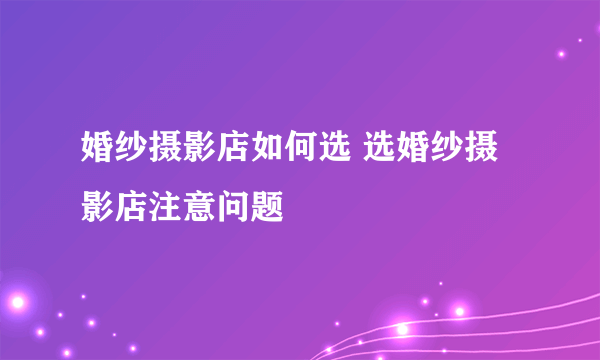 婚纱摄影店如何选 选婚纱摄影店注意问题